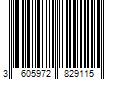 3 605972 829115